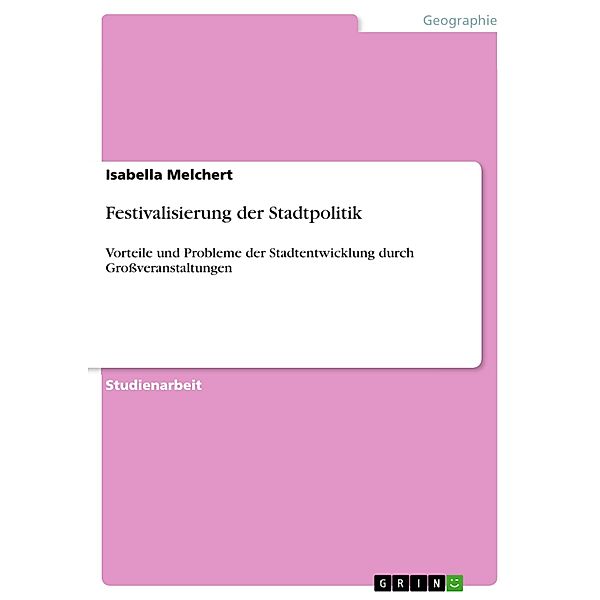 Geographie

Isabella Melchert

Festivalisierung der Stadtpolitik

Vorteile und Probleme der Stadtentwicklung durch Großveranstaltungen

Studienarbeit

GRIN